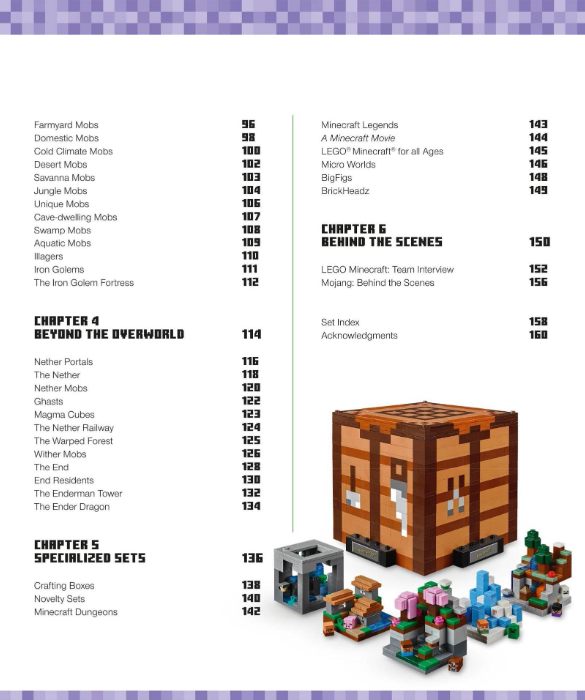 Farmyard Mobs 96
Domestic Mobs 98
Cold Climate Mobs 100
Desert Mobs 102
Savanna Mobs 103
Jungle Mobs 104
Unique Mobs 106
Cave-dwelling Mobs 107
Swamp Mobs 108
Aquatic Mobs 109
Illagers 110
Iron Golems 111
The Iron Golem Fortress 112

CHAPTER 4
BEYOND THE OVERWORLD 114

Nether Portals 116
The Nether 118
Nether Mobs 120
Ghasts 122
Magma Cubes 123
The Nether Railway 124
The Warped Forest 125
Wither Mobs 126
The End 128
End Residents 130
The Enderman Tower 132
The Ender Dragon 134

CHAPTER 5
SPECIALIZED SETS 136

Crafting Boxes 138
Novelty Sets 140
Minecraft Dungeons 142

Minecraft Legends 143
A Minecraft Movie 144
LEGO® Minecraft® for all Ages 145
Micro Worlds 146
BigFigs 148
BrickHeadz 149

CHAPTER 6
BEHIND THE SCENES 150

LEGO Minecraft: Team Interview 152
Mojang: Behind the Scenes 156

Set Index 158
Acknowledgments 160